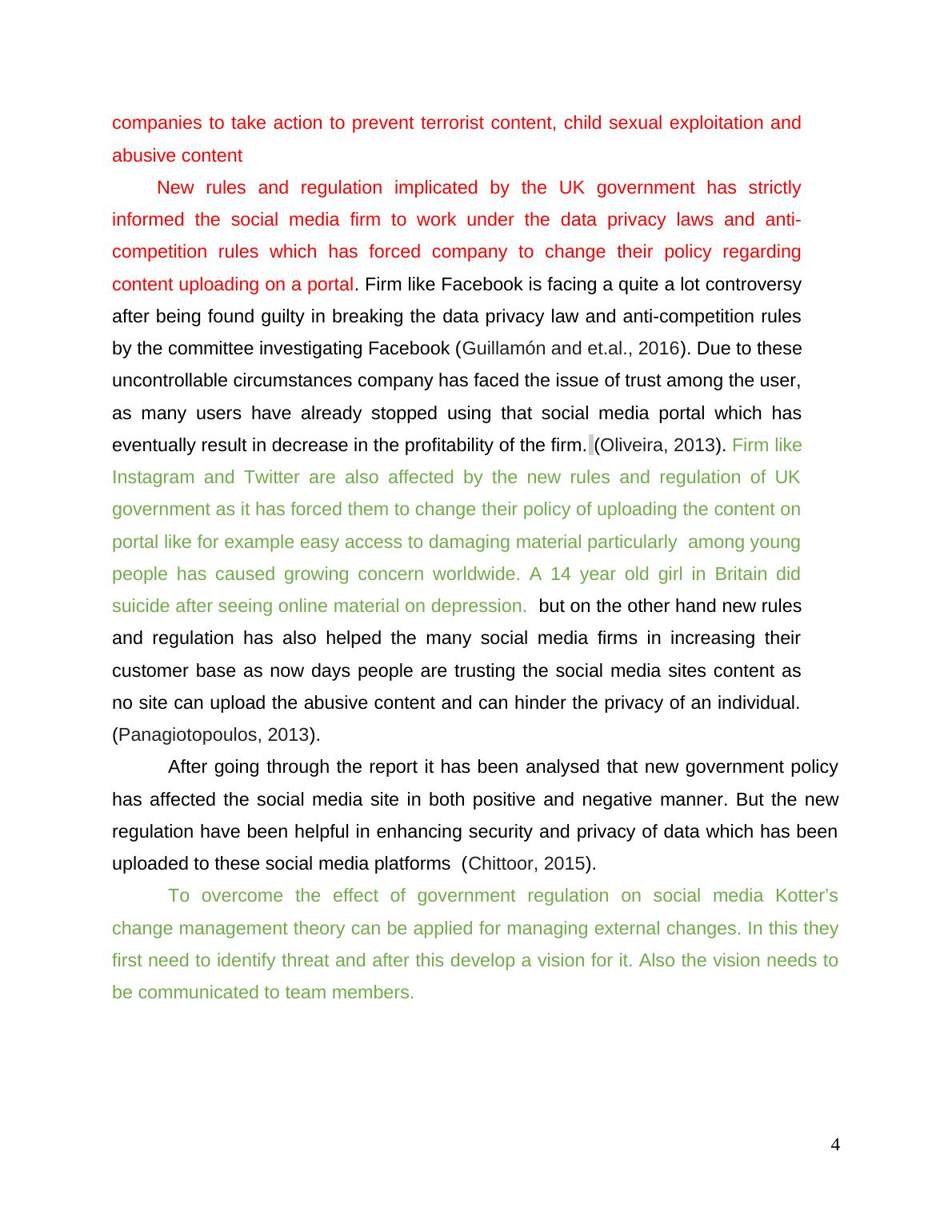 companies to take action to prevent terrorist content, child sexual exploitation and abusive content

New rules and regulation implicated by the UK government has strictly informed the social media firm to work under the data privacy laws and anti-competition rules which has forced company to change their policy regarding content uploading on a portal. Firm like Facebook is facing a quite a lot controversy after being found guilty in breaking the data privacy law and anti-competition rules by the committee investigating Facebook (Guillamón and et.al., 2016). Due to these uncontrollable circumstances company has faced the issue of trust among the user, as many users have already stopped using that social media portal which has eventually result in decrease in the profitability of the firm. (Oliveira, 2013). Firm like Instagram and Twitter are also affected by the new rules and regulation of UK government as it has forced them to change their policy of uploading the content on portal like for example easy access to damaging material particularly among young people has caused growing concern worldwide. A 14 year old girl in Britain did suicide after seeing online material on depression. but on the other hand new rules and regulation has also helped the many social media firms in increasing their customer base as now days people are trusting the social media sites content as no site can upload the abusive content and can hinder the privacy of an individual. (Panagiotopoulos, 2013).

After going through the report it has been analysed that new government policy has affected the social media site in both positive and negative manner. But the new regulation have been helpful in enhancing security and privacy of data which has been uploaded to these social media platforms (Chittoor, 2015).

To overcome the effect of government regulation on social media Kotter's change management theory can be applied for managing external changes. In this they first need to identify threat and after this develop a vision for it. Also the vision needs to be communicated to team members.

4